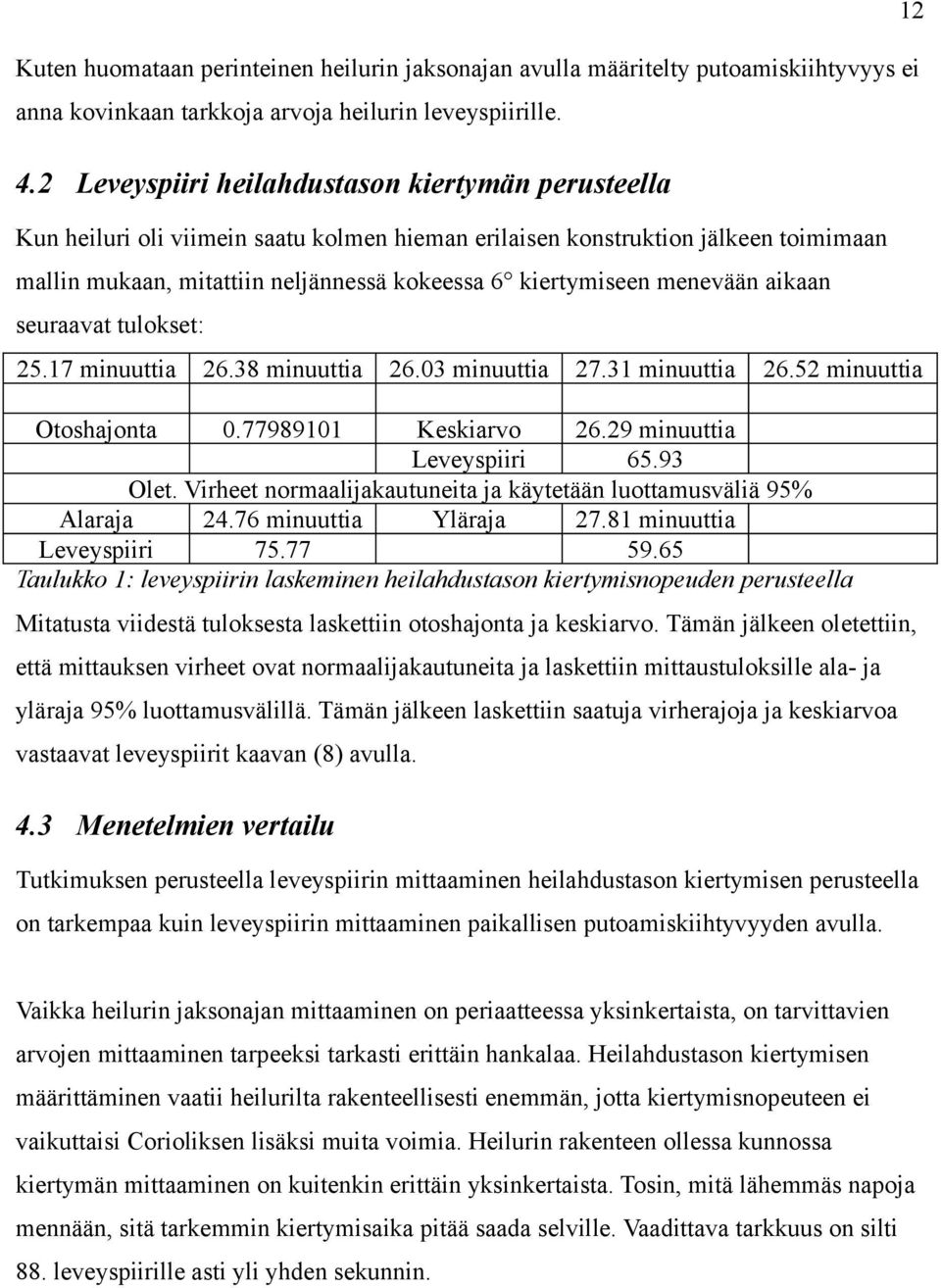 12

Kuten huomataan perinteinen heilurin jaksonajan avulla määritelty putoamiskiihtyvyys ei anna kovinkaan tarkkoja arvoja heilurin leveyspiirille.

4.2 Leveyspiiri heilahdustason kiertymän perusteella

Kun heiluri oli viimein saatu kolmen hieman erilaisen konstruktion jälkeen toimimaan mallin mukaan, mitattiin neljännessä kokeessa 6° kiertymiseen menevään aikaan seuraavat tulokset:

| 25.17 minuuttia | 26.38 minuuttia | 26.03 minuuttia | 27.31 minuuttia | 26.52 minuuttia |
|---|---|---|---|---|
| | | | | |
| Otoshajonta | 0.77989101 | Keskiarvo | 26.29 minuuttia | |
| | | Leveyspiiri | 65.93 | |
| Olet. Virheet normaalijakautuneita ja käytetään luottamusväliä 95% | | | | |
| Alaraja | 24.76 minuuttia | Yläraja | 27.81 minuuttia | |
| Leveyspiiri | 75.77 | | 59.65 | |

Taulukko 1: leveyspiirin laskeminen heilahdustason kiertymisnopeuden perusteella

Mitatusta viidestä tuloksesta laskettiin otoshajonta ja keskiarvo. Tämän jälkeen oletettiin, että mittauksen virheet ovat normaalijakautuneita ja laskettiin mittaustuloksille ala- ja yläraja 95% luottamusvälillä. Tämän jälkeen laskettiin saatuja virherajoja ja keskiarvoa vastaavat leveyspiirit kaavan (8) avulla.

4.3 Menetelmien vertailu

Tutkimuksen perusteella leveyspiirin mittaaminen heilahdustason kiertymisen perusteella on tarkempaa kuin leveyspiirin mittaaminen paikallisen putoamiskiihtyvyyden avulla.

Vaikka heilurin jaksonajan mittaaminen on periaatteessa yksinkertaista, on tarvittavien arvojen mittaaminen tarpeeksi tarkasti erittäin hankalaa. Heilahdustason kiertymisen määrittäminen vaatii heilurilta rakenteellisesti enemmän, jotta kiertymisnopeuteen ei vaikuttaisi Corioliksen lisäksi muita voimia. Heilurin rakenteen ollessa kunnossa kiertymän mittaaminen on kuitenkin erittäin yksinkertaista. Tosin, mitä lähemmäs napoja mennään, sitä tarkemmin kiertymisaika pitää saada selville. Vaadittava tarkkuus on silti 88. leveyspiirille asti yli yhden sekunnin.